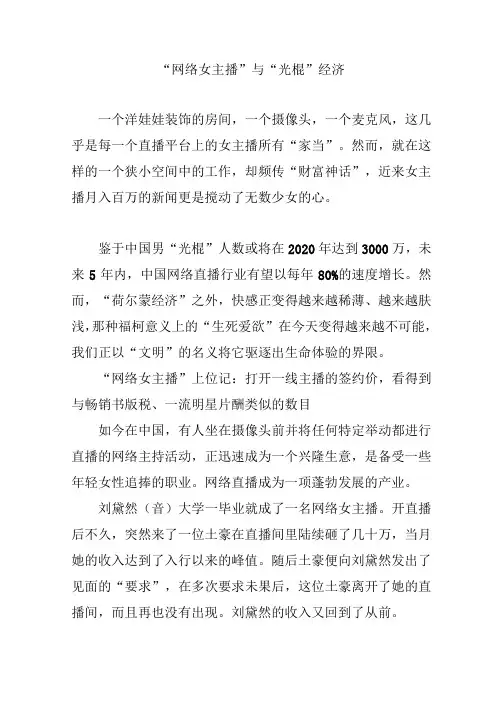 “网络女主播”与“光棍”经济

一个洋娃娃装饰的房间，一个摄像头，一个麦克风，这几乎是每一个直播平台上的女主播所有“家当”。然而，就在这样的一个狭小空间中的工作，却频传“财富神话”，近来女主播月入百万的新闻更是搅动了无数少女的心。

鉴于中国男“光棍”人数或将在2020年达到3000万，未来5年内，中国网络直播行业有望以每年80%的速度增长。然而，“荷尔蒙经济”之外，快感正变得越来越稀薄、越来越肤浅，那种福柯意义上的“生死爱欲”在今天变得越来越不可能，我们正以“文明”的名义将它驱逐出生命体验的界限。

“网络女主播”上位记：打开一线主播的签约价，看得到与畅销书版税、一流明星片酬类似的数目

如今在中国，有人坐在摄像头前并将任何特定举动都进行直播的网络主持活动，正迅速成为一个兴隆生意，是备受一些年轻女性追捧的职业。网络直播成为一项蓬勃发展的产业。

刘黛然（音）大学一毕业就成了一名网络女主播。开直播后不久，突然来了一位土豪在直播间里陆续砸了几十万，当月她的收入达到了入行以来的峰值。随后土豪便向刘黛然发出了见面的“要求”，在多次要求未果后，这位土豪离开了她的直播间，而且再也没有出现。刘黛然的收入又回到了从前。